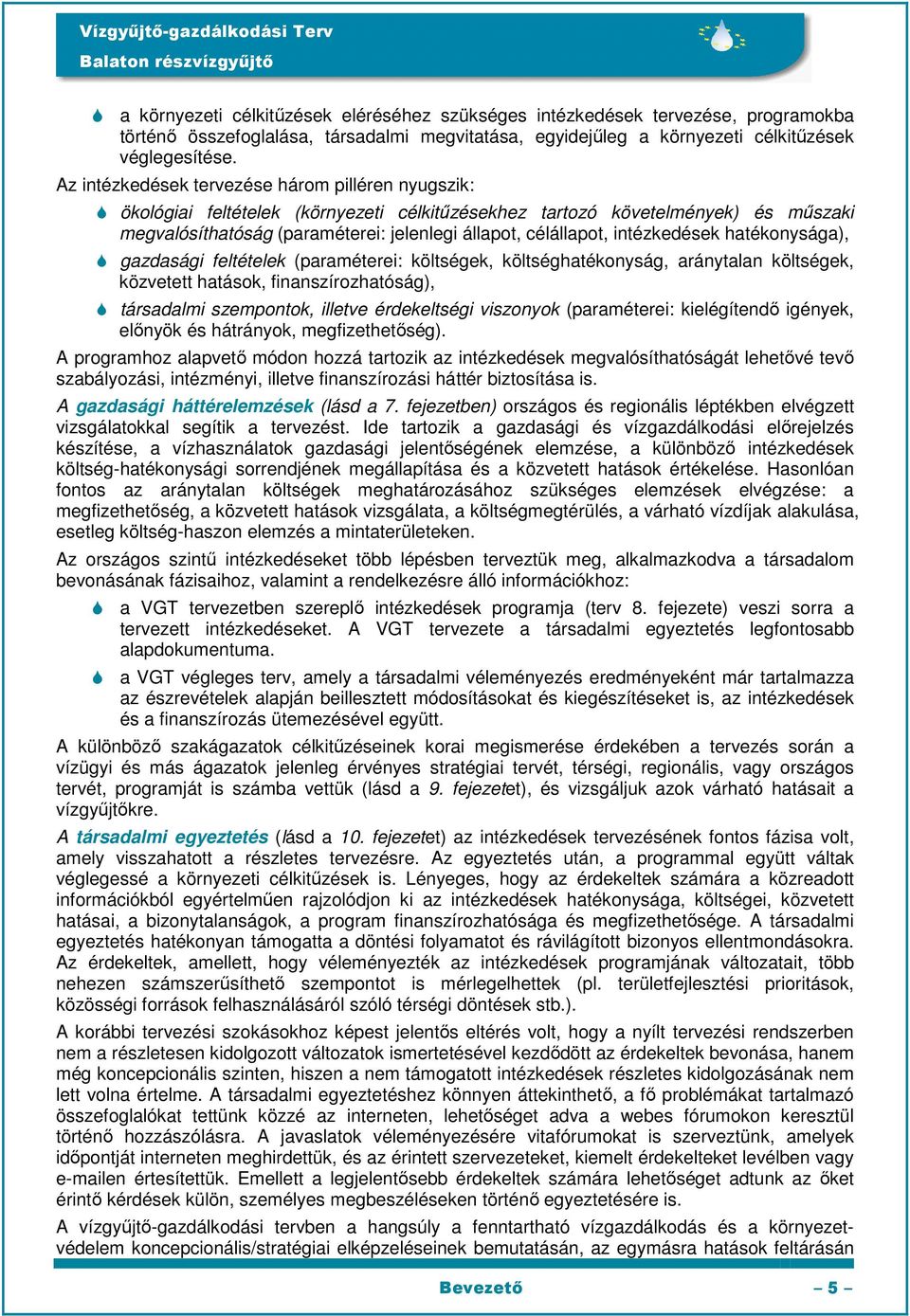 Vízgyűjtő-gazdálkodási Terv
Balaton részvízgyűjtő

a környezeti célkitűzések eléréséhez szükséges intézkedések tervezése, programokba történő összefoglalása, társadalmi megvitatása, egyidejűleg a környezeti célkitűzések véglegesítése.

Az intézkedések tervezése három pilléren nyugszik:

ökológiai feltételek (környezeti célkitűzésekhez tartozó követelmények) és műszaki megvalósíthatóság (paraméterei: jelenlegi állapot, célállapot, intézkedések hatékonysága),

gazdasági feltételek (paraméterei: költségek, költséghatékonyság, aránytalan költségek, közvetett hatások, finanszírozhatóság),

társadalmi szempontok, illetve érdekeltségi viszonyok (paraméterei: kielégítendő igények, előnyök és hátrányok, megfizethetőség).

A programhoz alapvető módon hozzá tartozik az intézkedések megvalósíthatóságát lehetővé tevő szabályozási, intézményi, illetve finanszírozási háttér biztosítása is.

A gazdasági háttérelemzések (lásd a 7. fejezetben) országos és regionális léptékben elvégzett vizsgálatokkal segítik a tervezést. Ide tartozik a gazdasági és vízgazdálkodási előrejelzés készítése, a vízhasználatok gazdasági jelentőségének elemzése, a különböző intézkedések költség-hatékonysági sorrendjének megállapítása és a közvetett hatások értékelése. Hasonlóan fontos az aránytalan költségek meghatározásához szükséges elemzések elvégzése: a megfizethetőség, a közvetett hatások vizsgálata, a költségmegtérülés, a várható vízdíjak alakulása, esetleg költség-haszon elemzés a mintaterületeken.

Az országos szintű intézkedéseket több lépésben terveztük meg, alkalmazkodva a társadalom bevonásának fázisaihoz, valamint a rendelkezésre álló információkhoz:

a VGT tervezetben szereplő intézkedések programja (terv 8. fejezete) veszi sorra a tervezett intézkedéseket. A VGT tervezete a társadalmi egyeztetés legfontosabb alapdokumentuma.

a VGT végleges terv, amely a társadalmi véleményezés eredményeként már tartalmazza az észrevételek alapján beillesztett módosításokat és kiegészítéseket is, az intézkedések és a finanszírozás ütemezésével együtt.

A különböző szakágazatok célkitűzéseinek korai megismerése érdekében a tervezés során a vízügyi és más ágazatok jelenleg érvényes stratégiai tervét, térségi, regionális, vagy országos tervét, programját is számba vettük (lásd a 9. fejezetet), és vizsgáljuk azok várható hatásait a vízgyűjtőkre.

A társadalmi egyeztetés (lásd a 10. fejezetet) az intézkedések tervezésének fontos fázisa volt, amely visszahatott a részletes tervezésre. Az egyeztetés után, a programmal együtt váltak véglegessé a környezeti célkitűzések is. Lényeges, hogy az érdekeltek számára a közreadott információkból egyértelműen rajzolódjon ki az intézkedések hatékonysága, költségei, közvetett hatásai, a bizonytalanságok, a program finanszírozhatósága és megfizethetősége. A társadalmi egyeztetés hatékonyan támogatta a döntési folyamatot és rávilágított bizonyos ellentmondásokra. Az érdekeltek, amellett, hogy véleményezték az intézkedések programjának változatait, több nehezen számszerűsíthető szempontot is mérlegelhettek (pl. területfejlesztési prioritások, közösségi források felhasználásáról szóló térségi döntések stb.).

A korábbi tervezési szokásokhoz képest jelentős eltérés volt, hogy a nyílt tervezési rendszerben nem a részletesen kidolgozott változatok ismertetésével kezdődött az érdekeltek bevonása, hanem még koncepcionális szinten, hiszen a nem támogatott intézkedések részletes kidolgozásának nem lett volna értelme. A társadalmi egyeztetéshez könnyen áttekinthető, a fő problémákat tartalmazó összefoglalókat tettünk közzé az interneten, lehetőséget adva a webes fórumokon keresztül történő hozzászólásra. A javaslatok véleményezésére vitafórumokat is szerveztünk, amelyek időpontját interneten meghirdettük, és az érintett szervezeteket, kiemelt érdekelteket levélben vagy e-mailen értesítettük. Emellett a legjelentősebb érdekeltek számára lehetőséget adtunk az őket érintő kérdések külön, személyes megbeszéléseken történő egyeztetésére is.

A vízgyűjtő-gazdálkodási tervben a hangsúly a fenntartható vízgazdálkodás és a környezetvédelem koncepcionális/stratégiai elképzeléseinek bemutatásán, az egymásra hatások feltárásán

Bevezető

– 5 –